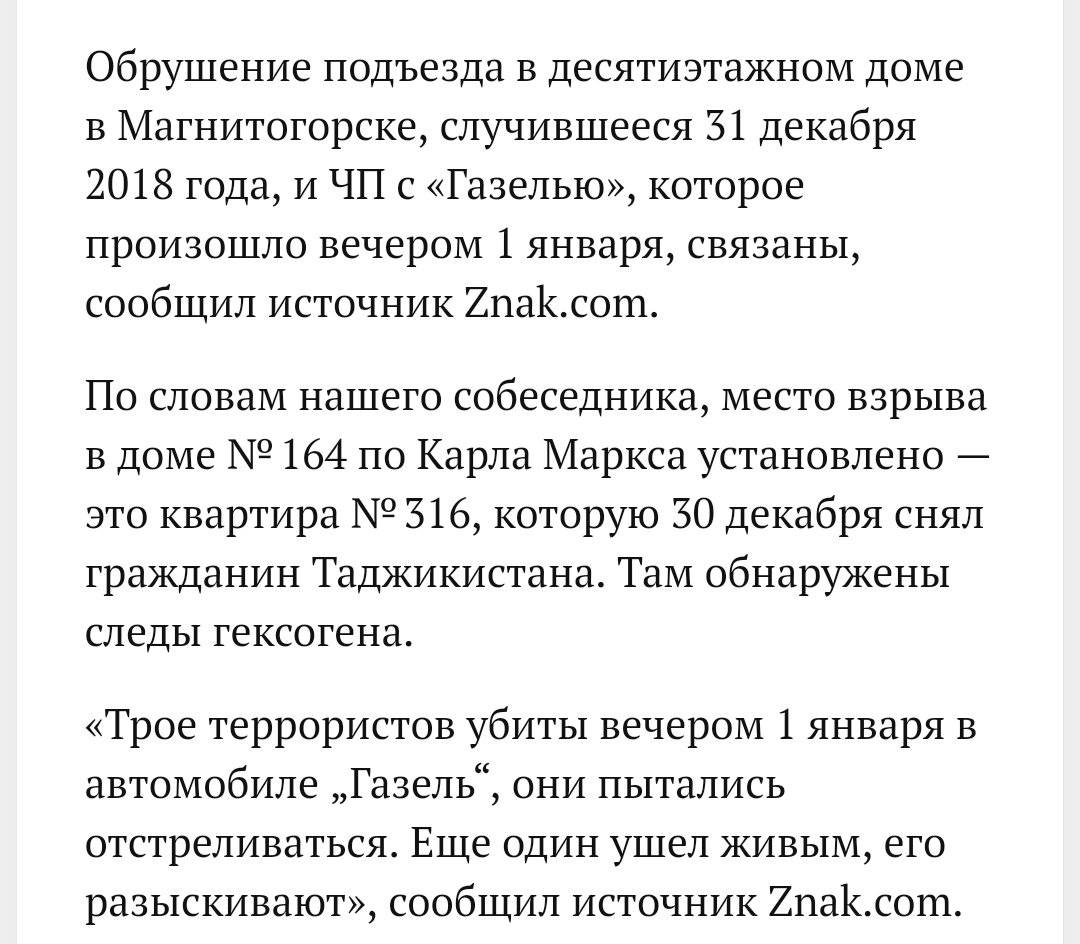 Обрушение подъезда в десятиэтажном доме в Магнитогорске, случившееся 31 декабря 2018 года, и ЧП с «Газелью», которое произошло вечером 1 января, связаны, сообщил источник Znak.com.

По словам нашего собеседника, место взрыва в доме № 164 по Карла Маркса установлено — это квартира № 316, которую 30 декабря снял гражданин Таджикистана. Там обнаружены следы гексогена.

«Трое террористов убиты вечером 1 января в автомобиле „Газель“, они пытались отстреливаться. Еще один ушел живым, его разыскивают», сообщил источник Znak.com.